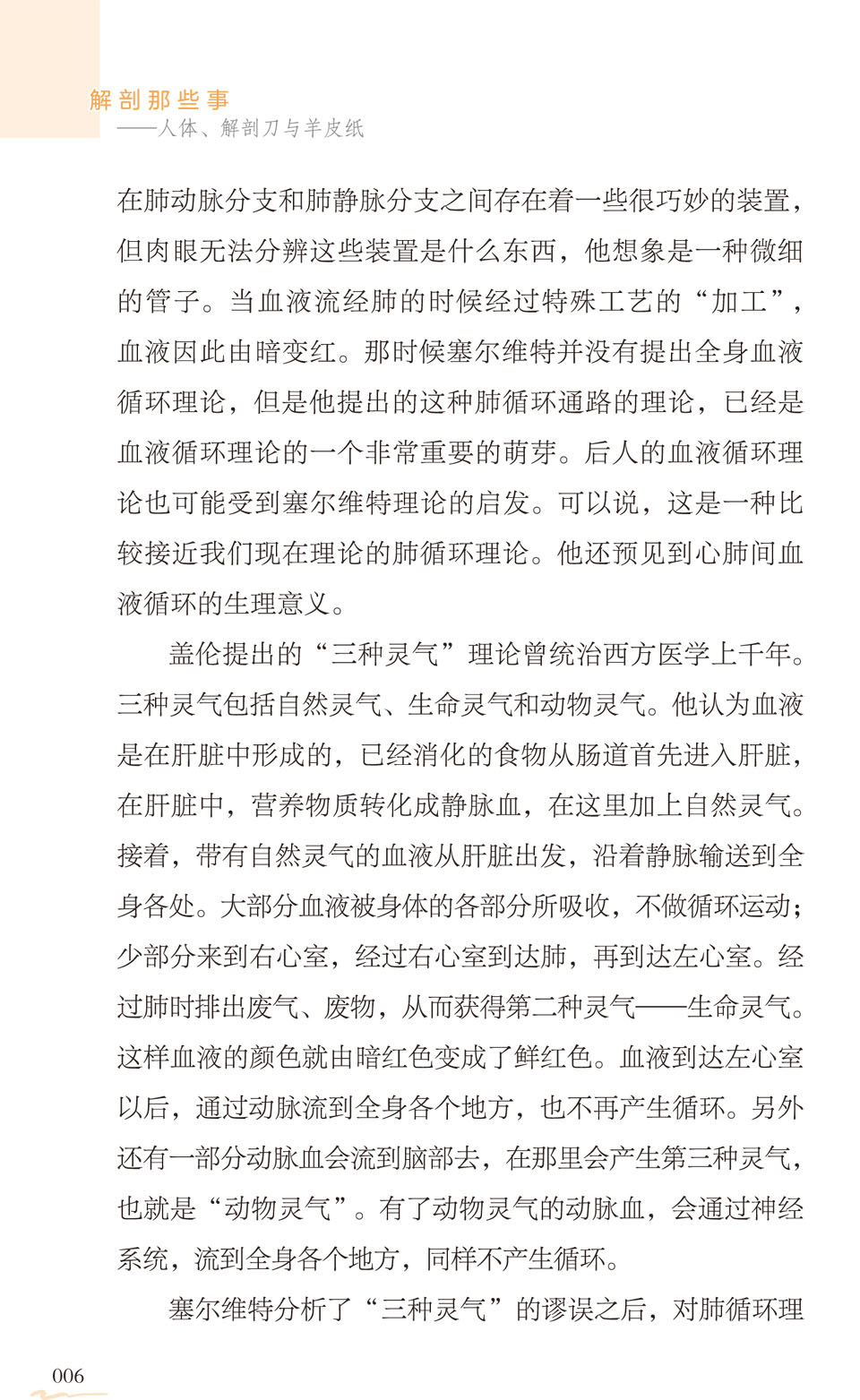 解剖那些事
——人体、解剖刀与羊皮纸

在肺动脉分支和肺静脉分支之间存在着一些很巧妙的装置，但肉眼无法分辨这些装置是什么东西，他想象是一种微细的管子。当血液流经肺的时候经过特殊工艺的“加工”，血液因此由暗变红。那时候塞尔维特并没有提出全身血液循环理论，但是他提出的这种肺循环通路的理论，已经是血液循环理论的一个非常重要的萌芽。后人的血液循环理论也可能受到塞尔维特理论的启发。可以说，这是一种比较接近我们现在理论的肺循环理论。他还预见到心肺间血液循环的生理意义。

盖伦提出的“三种灵气”理论曾统治西方医学上千年。三种灵气包括自然灵气、生命灵气和动物灵气。他认为血液是在肝脏中形成的，已经消化的食物从肠道首先进入肝脏，在肝脏中，营养物质转化成静脉血，在这里加上自然灵气。接着，带有自然灵气的血液从肝脏出发，沿着静脉输送到全身各处。大部分血液被身体的各部分所吸收，不做循环运动；少部分来到右心室，经过右心室到达肺，再到达左心室。经过肺时排出废气、废物，从而获得第二种灵气——生命灵气。这样血液的颜色就由暗红色变成了鲜红色。血液到达左心室以后，通过动脉流到全身各个地方，也不再产生循环。另外还有一部分动脉血会流到脑部去，在那里会产生第三种灵气，也就是“动物灵气”。有了动物灵气的动脉血，会通过神经系统，流到全身各个地方，同样不产生循环。

塞尔维特分析了“三种灵气”的谬误之后，对肺循环理

006